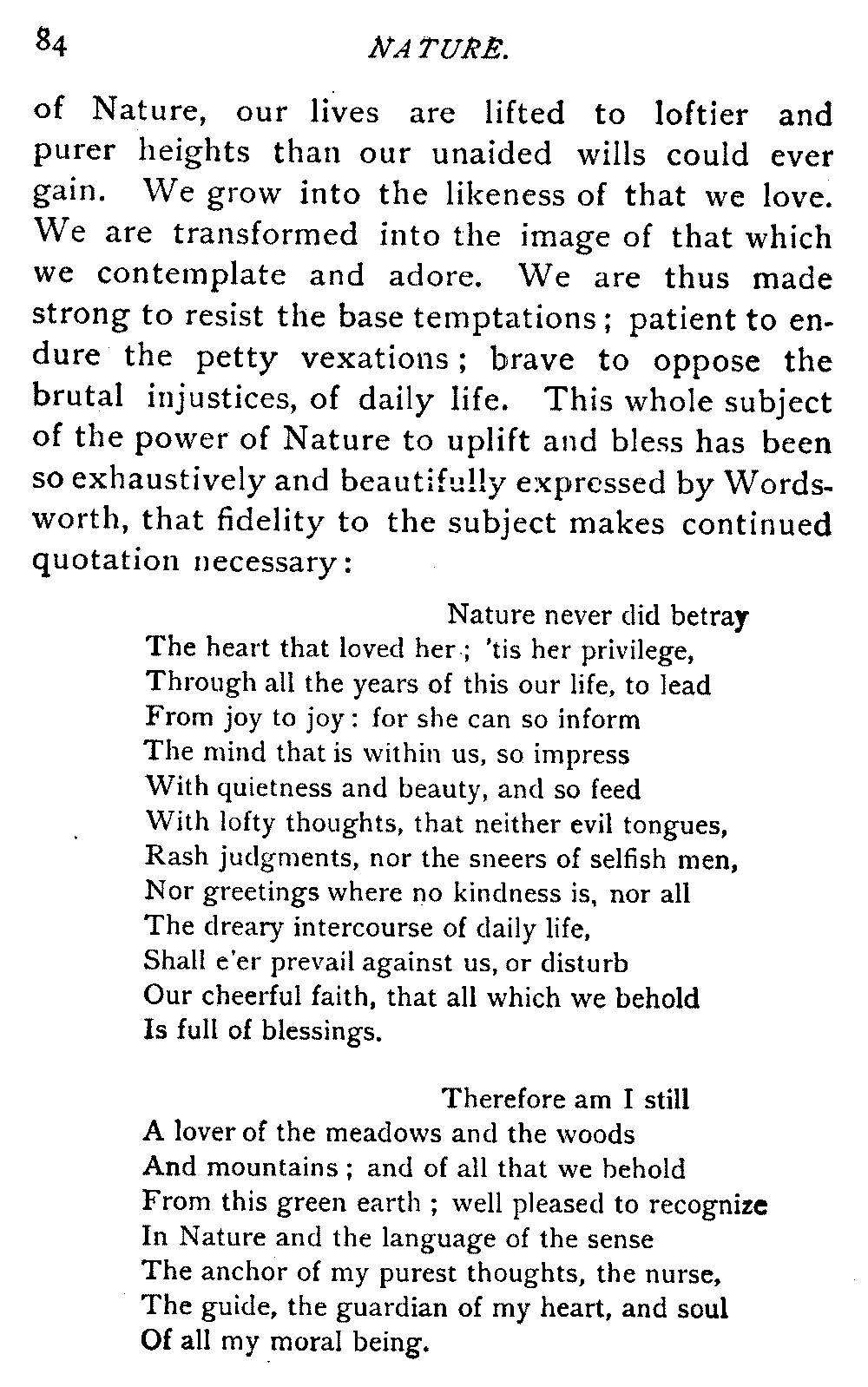 84 NATURE.

of Nature, our lives are lifted to loftier and purer heights than our unaided wills could ever gain. We grow into the likeness of that we love. We are transformed into the image of that which we contemplate and adore. We are thus made strong to resist the base temptations; patient to endure the petty vexations; brave to oppose the brutal injustices, of daily life. This whole subject of the power of Nature to uplift and bless has been so exhaustively and beautifully expressed by Wordsworth, that fidelity to the subject makes continued quotation necessary:

Nature never did betray
The heart that loved her; 'tis her privilege,
Through all the years of this our life, to lead
From joy to joy: for she can so inform
The mind that is within us, so impress
With quietness and beauty, and so feed
With lofty thoughts, that neither evil tongues,
Rash judgments, nor the sneers of selfish men,
Nor greetings where no kindness is, nor all
The dreary intercourse of daily life,
Shall e'er prevail against us, or disturb
Our cheerful faith, that all which we behold
Is full of blessings.

Therefore am I still
A lover of the meadows and the woods
And mountains; and of all that we behold
From this green earth; well pleased to recognize
In Nature and the language of the sense
The anchor of my purest thoughts, the nurse,
The guide, the guardian of my heart, and soul
Of all my moral being.